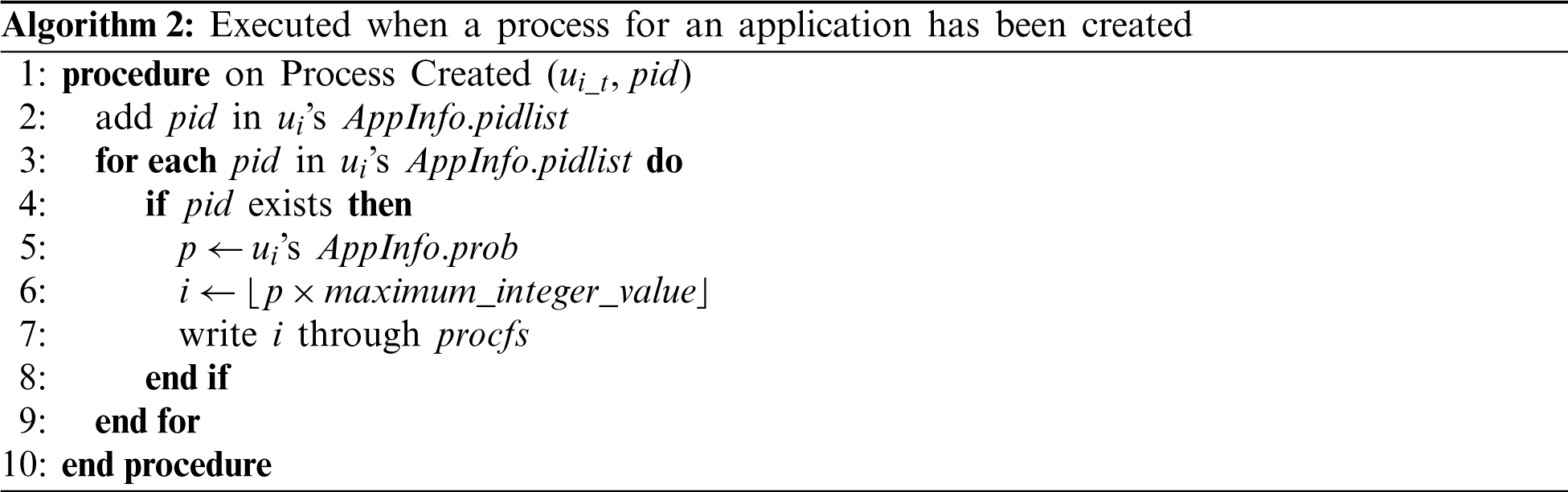 Algorithm 2: Executed when a process for an application has been created

1: procedure on Process Created ($u_{i\_t}$, pid)
2: add pid in $u_i$'s AppInfo.pidlist
3: for each pid in $u_i$'s AppInfo.pidlist do
4: if pid exists then
5: $p \leftarrow u_i$'s AppInfo.prob
6: $i \leftarrow \lfloor p \times maximum\_integer\_value \rfloor$
7: write i through procfs
8: end if
9: end for
10: end procedure